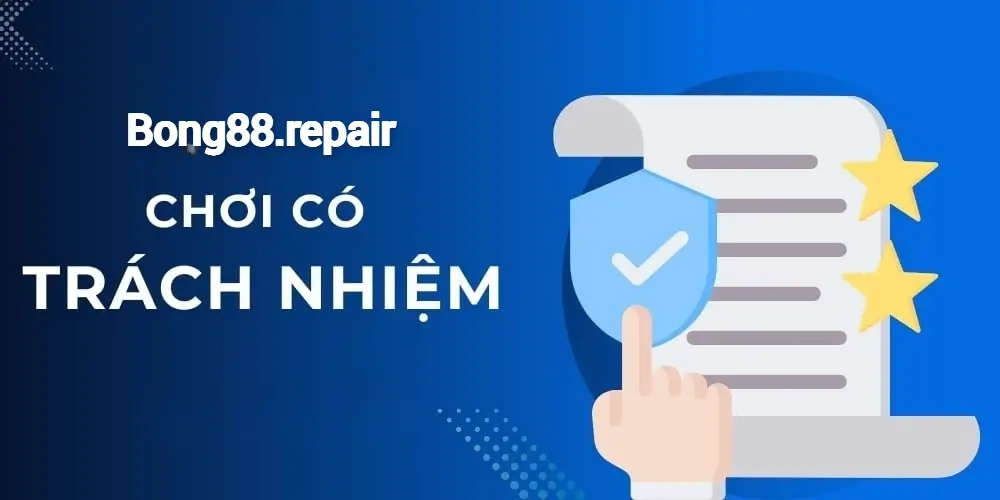 Bong88.repair

CHƠI CÓ
TRÁCH NHIỆM